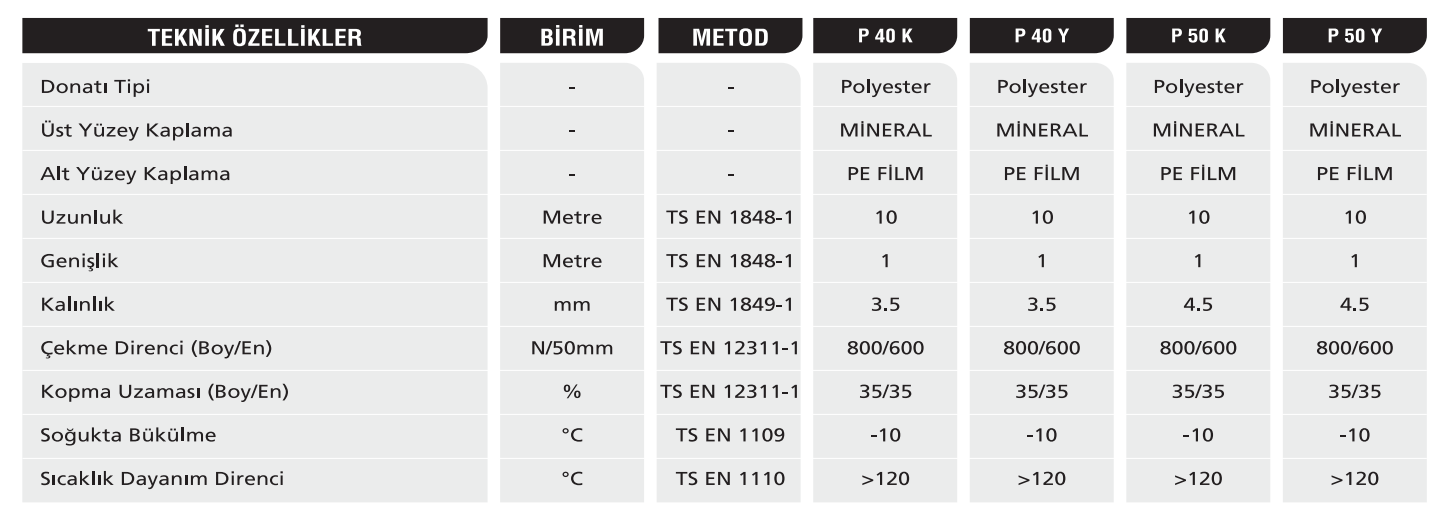 | TEKNİK ÖZELLİKLER | BİRİM | METOD | P 40 K | P 40 Y | P 50 K | P 50 Y |
|---|---|---|---|---|---|---|
| Donatı Tipi | - | - | Polyester | Polyester | Polyester | Polyester |
| Üst Yüzey Kaplama | - | - | MİNERAL | MİNERAL | MİNERAL | MİNERAL |
| Alt Yüzey Kaplama | - | - | PE FİLM | PE FİLM | PE FİLM | PE FİLM |
| Uzunluk | Metre | TS EN 1848-1 | 10 | 10 | 10 | 10 |
| Genişlik | Metre | TS EN 1848-1 | 1 | 1 | 1 | 1 |
| Kalınlık | mm | TS EN 1849-1 | 3.5 | 3.5 | 4.5 | 4.5 |
| Çekme Direnci (Boy/En) | N/50mm | TS EN 12311-1 | 800/600 | 800/600 | 800/600 | 800/600 |
| Kopma Uzaması (Boy/En) | % | TS EN 12311-1 | 35/35 | 35/35 | 35/35 | 35/35 |
| Soğukta Bükülme | °C | TS EN 1109 | -10 | -10 | -10 | -10 |
| Sıcaklık Dayanım Direnci | °C | TS EN 1110 | >120 | >120 | >120 | >120 |